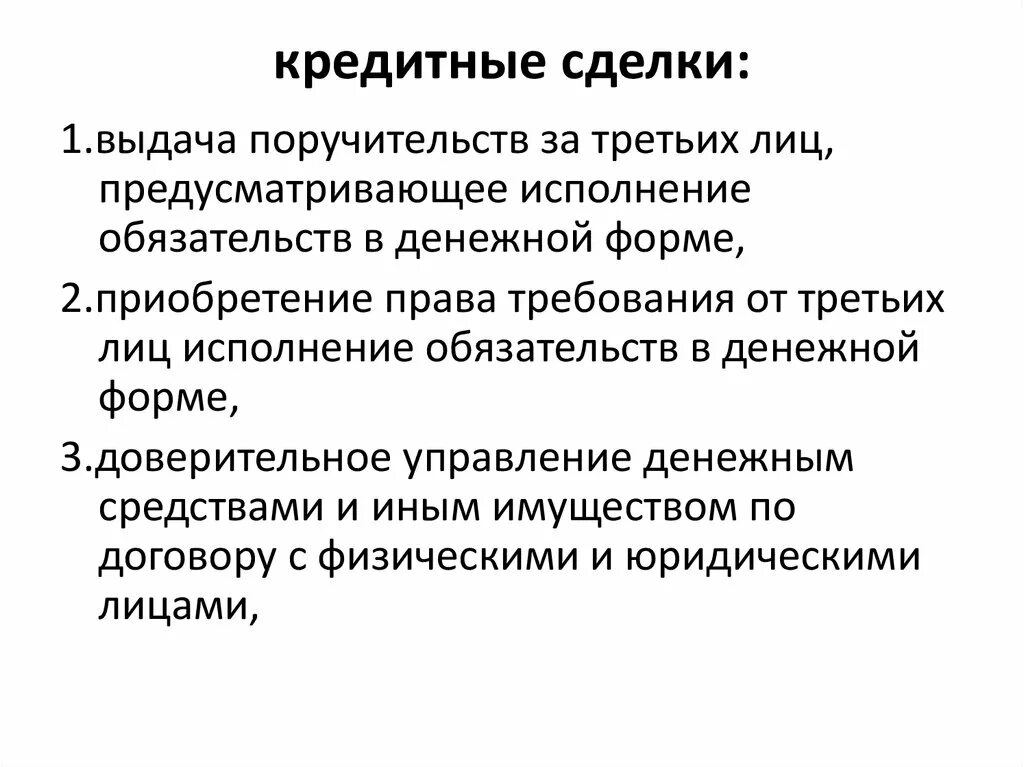 кредитные сделки:

1.выдача поручительств за третьих лиц, предусматривающее исполнение обязательств в денежной форме,

2.приобретение права требования от третьих лиц исполнение обязательств в денежной форме,

3.доверительное управление денежным средствами и иным имуществом по договору с физическими и юридическими лицами,